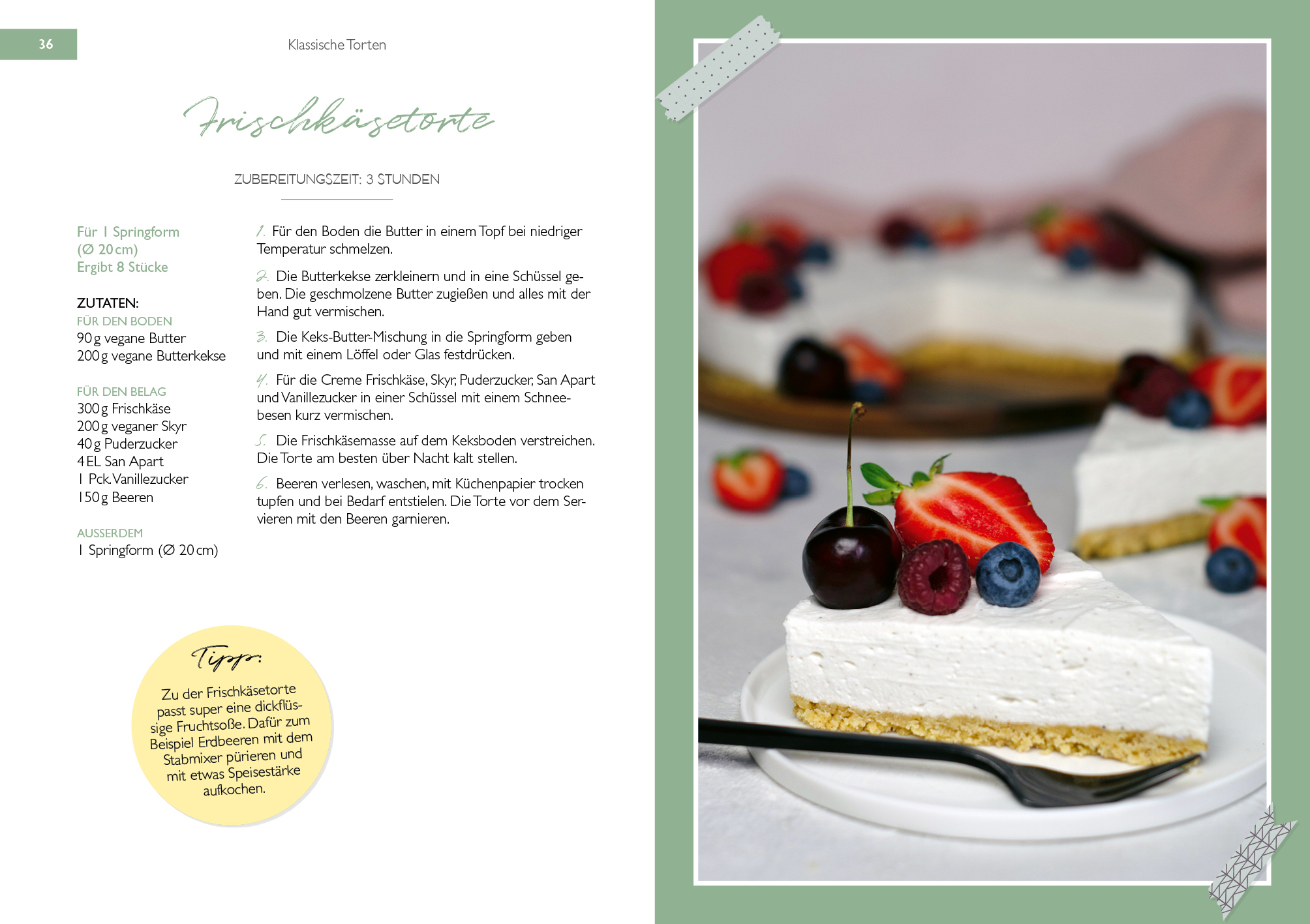 36

Klassische Torten

Frischkäsetorte

ZUBEREITUNGSZEIT: 3 STUNDEN

Für 1 Springform
(Ø 20 cm)
Ergibt 8 Stücke

ZUTATEN:
FÜR DEN BODEN
90 g vegane Butter
200 g vegane Butterkekse

FÜR DEN BELAG
300 g Frischkäse
200 g veganer Skyr
40 g Puderzucker
4 EL San Apart
1 Pck. Vanillezucker
150 g Beeren

AUSSERDEM
1 Springform (Ø 20 cm)

1. Für den Boden die Butter in einem Topf bei niedriger Temperatur schmelzen.

2. Die Butterkekse zerkleinern und in eine Schüssel geben. Die geschmolzene Butter zugießen und alles mit der Hand gut vermischen.

3. Die Keks-Butter-Mischung in die Springform geben und mit einem Löffel oder Glas festdrücken.

4. Für die Creme Frischkäse, Skyr, Puderzucker, San Apart und Vanillezucker in einer Schüssel mit einem Schneebesen kurz vermischen.

5. Die Frischkäsemasse auf dem Keksboden verstreichen. Die Torte am besten über Nacht kalt stellen.

6. Beeren verlesen, waschen, mit Küchenpapier trocken tupfen und bei Bedarf entstielen. Die Torte vor dem Servieren mit den Beeren garnieren.

Tipp:
Zu der Frischkäsetorte passt super eine dickflüssige Fruchtsoße. Dafür zum Beispiel Erdbeeren mit dem Stabmixer pürieren und mit etwas Speisestärke aufkochen.